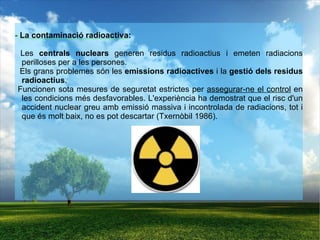 - La contaminació radioactiva:

Les centrals nuclears generen residus radioactius i emeten radiacions perilloses per a les persones.

Els grans problemes són les emissions radioactives i la gestió dels residus radioactius.

Funcionen sota mesures de seguretat estrictes per assegurar-ne el control en les condicions més desfavorables. L'experiència ha demostrat que el risc d'un accident nuclear greu amb emissió massiva i incontrolada de radiacions, tot i que és molt baix, no es pot descartar (Txernòbil 1986).